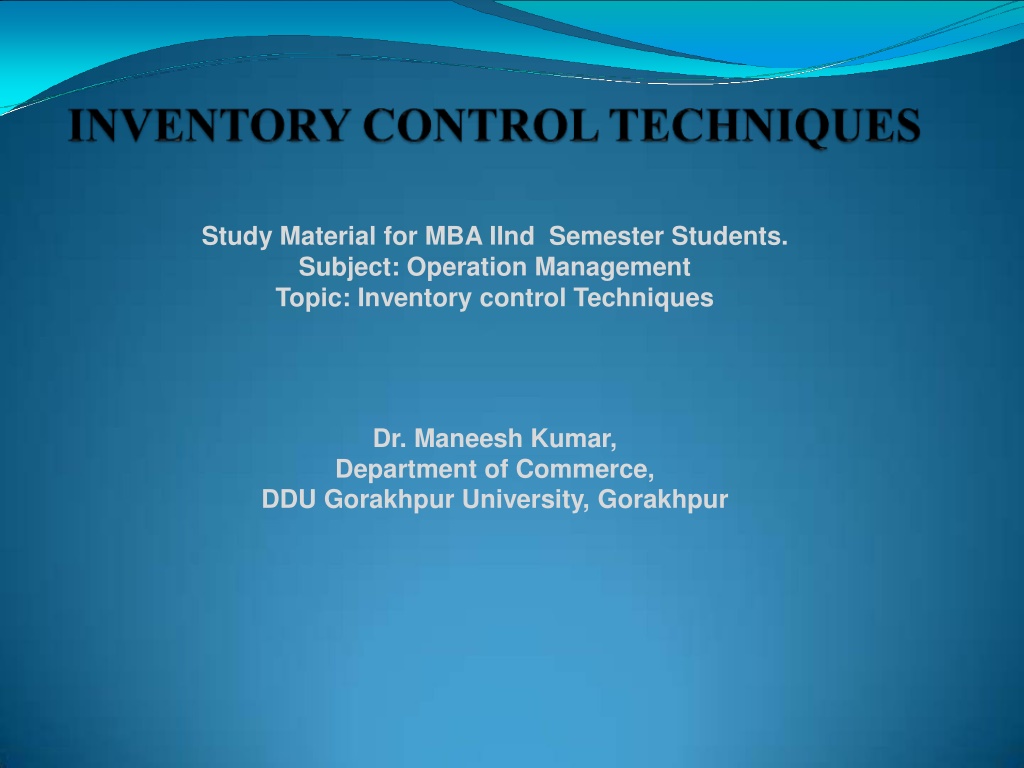 INVENTORY CONTROL TECHNIQUES

Study Material for MBA IInd Semester Students.
Subject: Operation Management
Topic: Inventory control Techniques

Dr. Maneesh Kumar,
Department of Commerce,
DDU Gorakhpur University, Gorakhpur